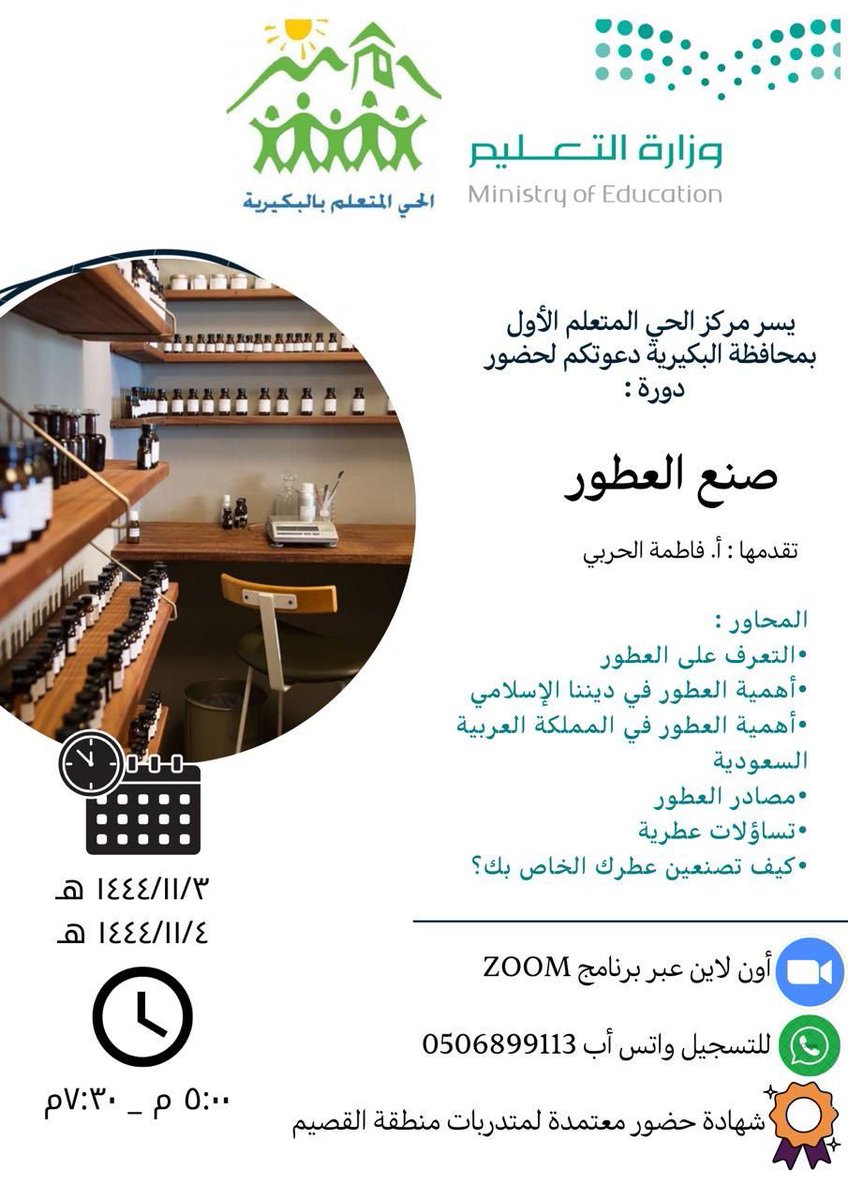 وزارة التعليم
Ministry of Education

الحي المتعلم بالبكيرية

يسر مركز الحي المتعلم الأول بمحافظة البكيرية دعوتكم لحضور دورة :

صنع العطور

تقدمها : أ. فاطمة الحربي

المحاور :
• التعرف على العطور
• أهمية العطور في ديننا الإسلامي
• أهمية العطور في المملكة العربية السعودية
• مصادر العطور
• تساؤلات عطرية
• كيف تصنعين عطرك الخاص بك؟

١٤٤٤/١١/٣ هـ
١٤٤٤/١١/٤ هـ

٥:٠٠ م _ ٧:٣٠م

أون لاين عبر برنامج ZOOM

للتسجيل واتس أب 0506899113

شهادة حضور معتمدة لمتدربات منطقة القصيم